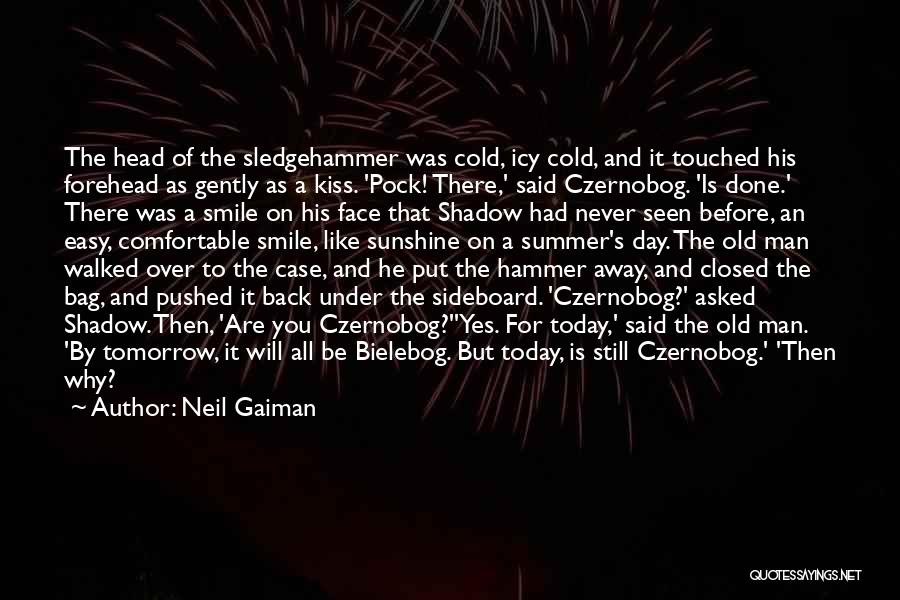 The head of the sledgehammer was cold, icy cold, and it touched his forehead as gently as a kiss. 'Pock! There,' said Czernobog. 'Is done.' There was a smile on his face that Shadow had never seen before, an easy, comfortable smile, like sunshine on a summer's day. The old man walked over to the case, and he put the hammer away, and closed the bag, and pushed it back under the sideboard. 'Czernobog?' asked Shadow. Then, 'Are you Czernobog?''Yes. For today,' said the old man. 'By tomorrow, it will all be Bielebog. But today, is still Czernobog.' 'Then why?

~ Author: Neil Gaiman

QUOTESSAYINGS.NET